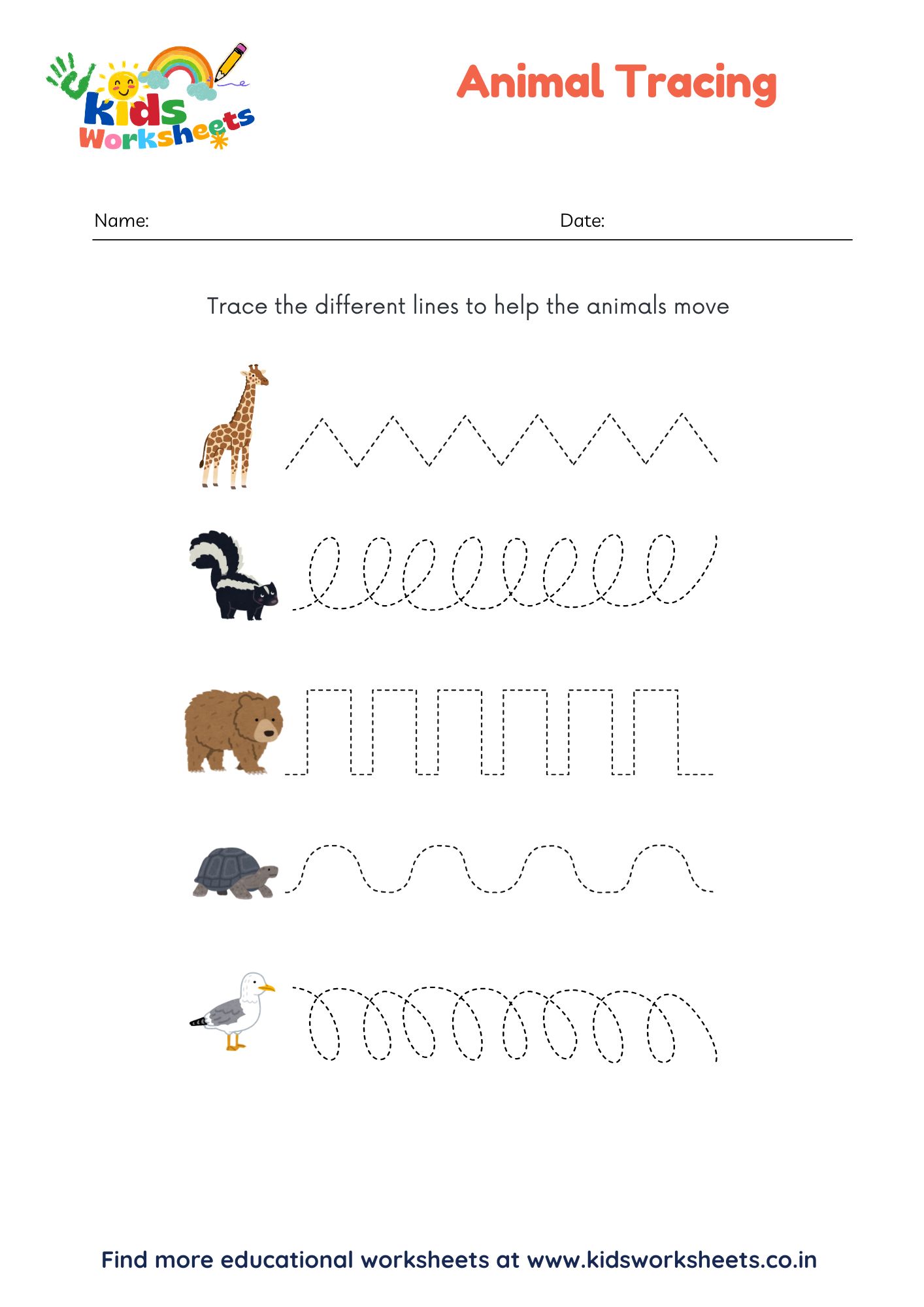 Kids Worksheets

Animal Tracing

Name: Date:

Trace the different lines to help the animals move

Find more educational worksheets at www.kidsworksheets.co.in